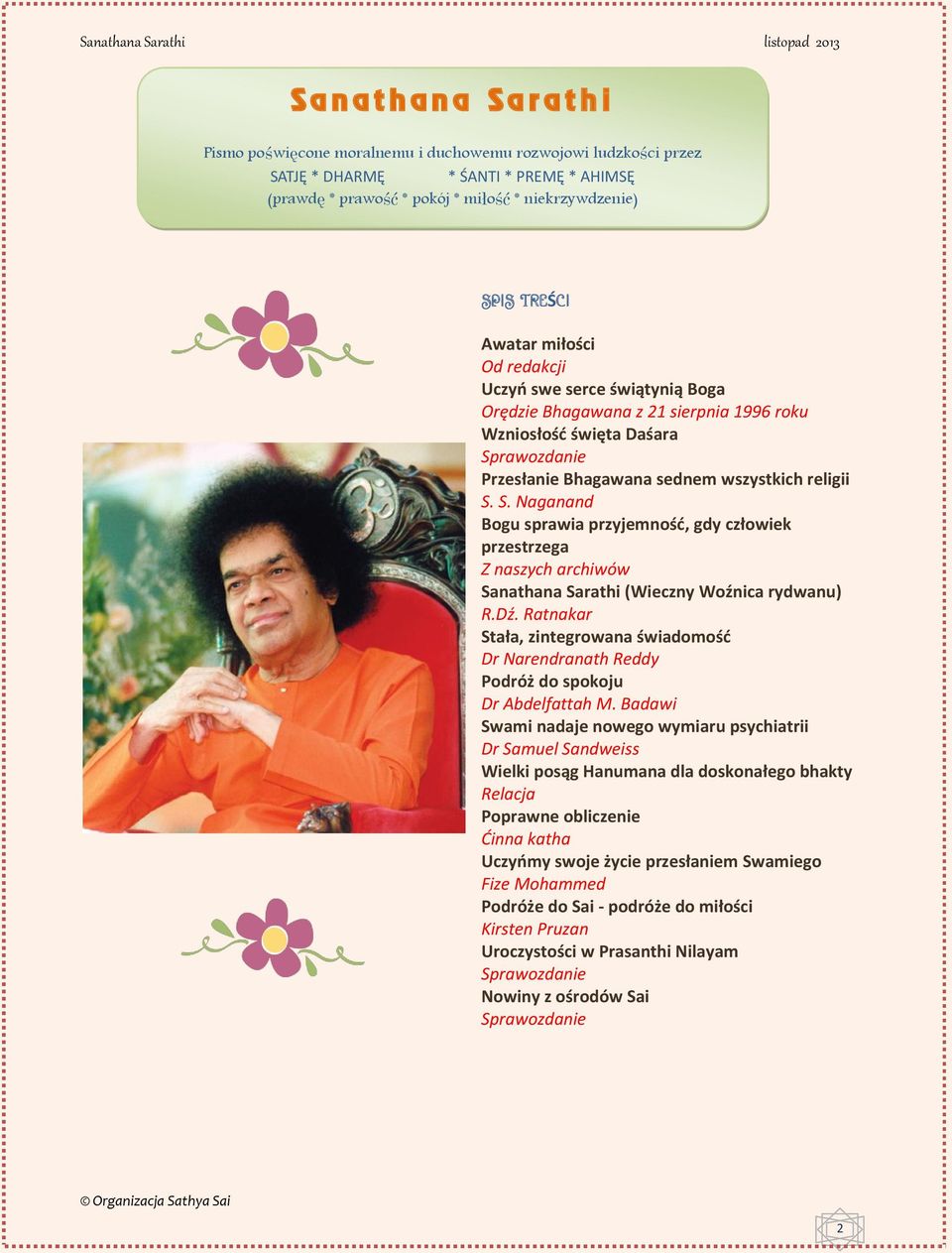 Sanathana Sarathi listopad 2013

Sanathana Sarathi

Pismo poświęcone moralnemu i duchowemu rozwojowi ludzkości przez
SATJĘ * DHARMĘ * ŚANTI * PREMĘ * AHIMSĘ
(prawdę * prawość * pokój * miłość * niekrzywdzenie)

SPIS TREŚCI

Awatar miłości
Od redakcji
Uczyń swe serce świątynią Boga
Orędzie Bhagawana z 21 sierpnia 1996 roku
Wzniosłość święta Daśara
Sprawozdanie
Przesłanie Bhagawana sednem wszystkich religii
S. S. Naganand
Bogu sprawia przyjemność, gdy człowiek przestrzega
Z naszych archiwów
Sanathana Sarathi (Wieczny Woźnica rydwanu)
R.Dź. Ratnakar
Stała, zintegrowana świadomość
Dr Narendranath Reddy
Podróż do spokoju
Dr Abdelfattah M. Badawi
Swami nadaje nowego wymiaru psychiatrii
Dr Samuel Sandweiss
Wielki posąg Hanumana dla doskonałego bhakty
Relacja
Poprawne obliczenie
Ćinna katha
Uczyńmy swoje życie przesłaniem Swamiego
Fize Mohammed
Podróże do Sai - podróże do miłości
Kirsten Pruzan
Uroczystości w Prasanthi Nilayam
Sprawozdanie
Nowiny z ośrodów Sai
Sprawozdanie

© Organizacja Sathya Sai

2